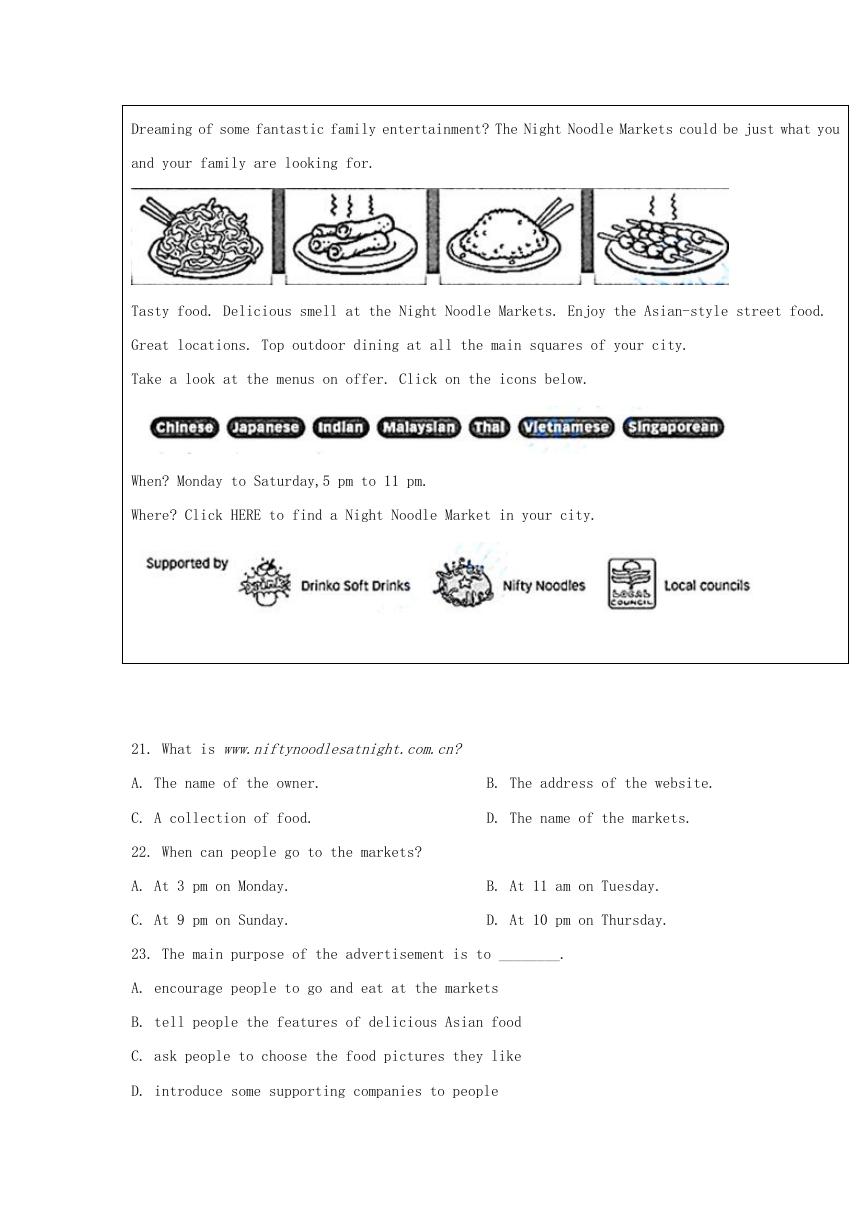 Dreaming of some fantastic family entertainment? The Night Noodle Markets could be just what you and your family are looking for.

Tasty food. Delicious smell at the Night Noodle Markets. Enjoy the Asian-style street food.

Great locations. Top outdoor dining at all the main squares of your city.

Take a look at the menus on offer. Click on the icons below.

Chinese Japanese Indian Malaysian Thai Vietnamese Singaporean

When? Monday to Saturday,5 pm to 11 pm.

Where? Click HERE to find a Night Noodle Market in your city.

Supported by Drinko Soft Drinks Nifty Noodles LOCAL COUNCIL Local councils

21. What is www.niftynoodlesatnight.com.cn?

A. The name of the owner.

B. The address of the website.

C. A collection of food.

D. The name of the markets.

22. When can people go to the markets?

A. At 3 pm on Monday.

B. At 11 am on Tuesday.

C. At 9 pm on Sunday.

D. At 10 pm on Thursday.

23. The main purpose of the advertisement is to ________.

A. encourage people to go and eat at the markets

B. tell people the features of delicious Asian food

C. ask people to choose the food pictures they like

D. introduce some supporting companies to people